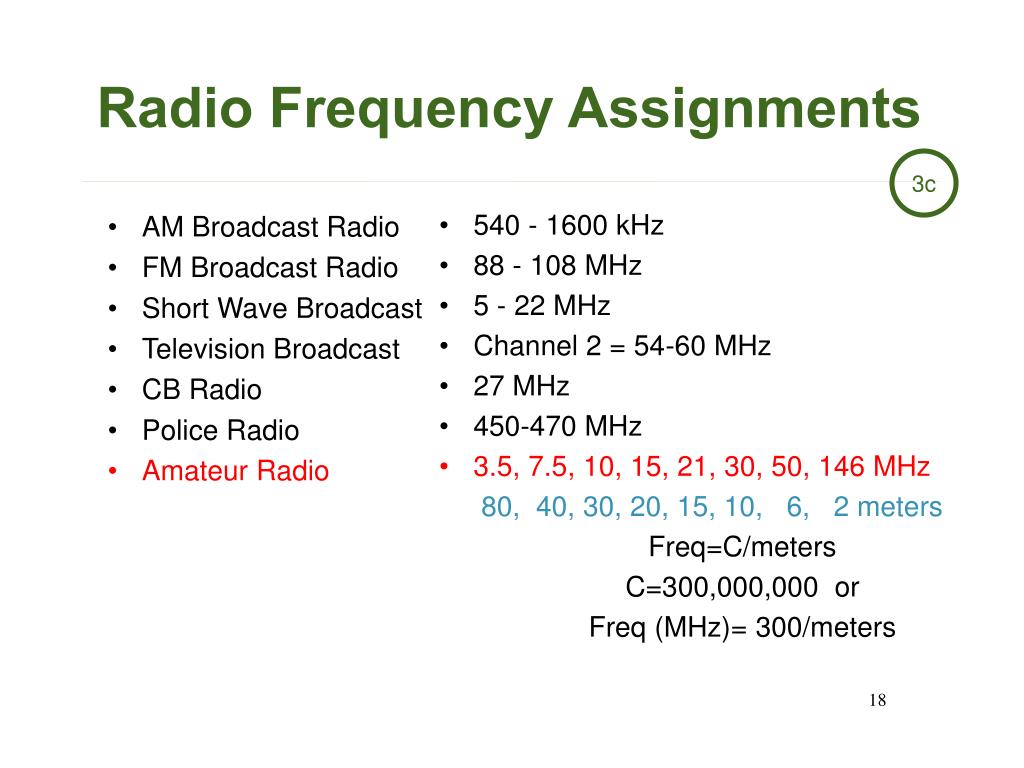 Radio Frequency Assignments

3c

• AM Broadcast Radio
• FM Broadcast Radio
• Short Wave Broadcast
• Television Broadcast
• CB Radio
• Police Radio
• Amateur Radio

• 540 - 1600 kHz
• 88 - 108 MHz
• 5 - 22 MHz
• Channel 2 = 54-60 MHz
• 27 MHz
• 450-470 MHz
• 3.5, 7.5, 10, 15, 21, 30, 50, 146 MHz
80, 40, 30, 20, 15, 10, 6, 2 meters
Freq=C/meters
C=300,000,000 or
Freq (MHz)= 300/meters

18